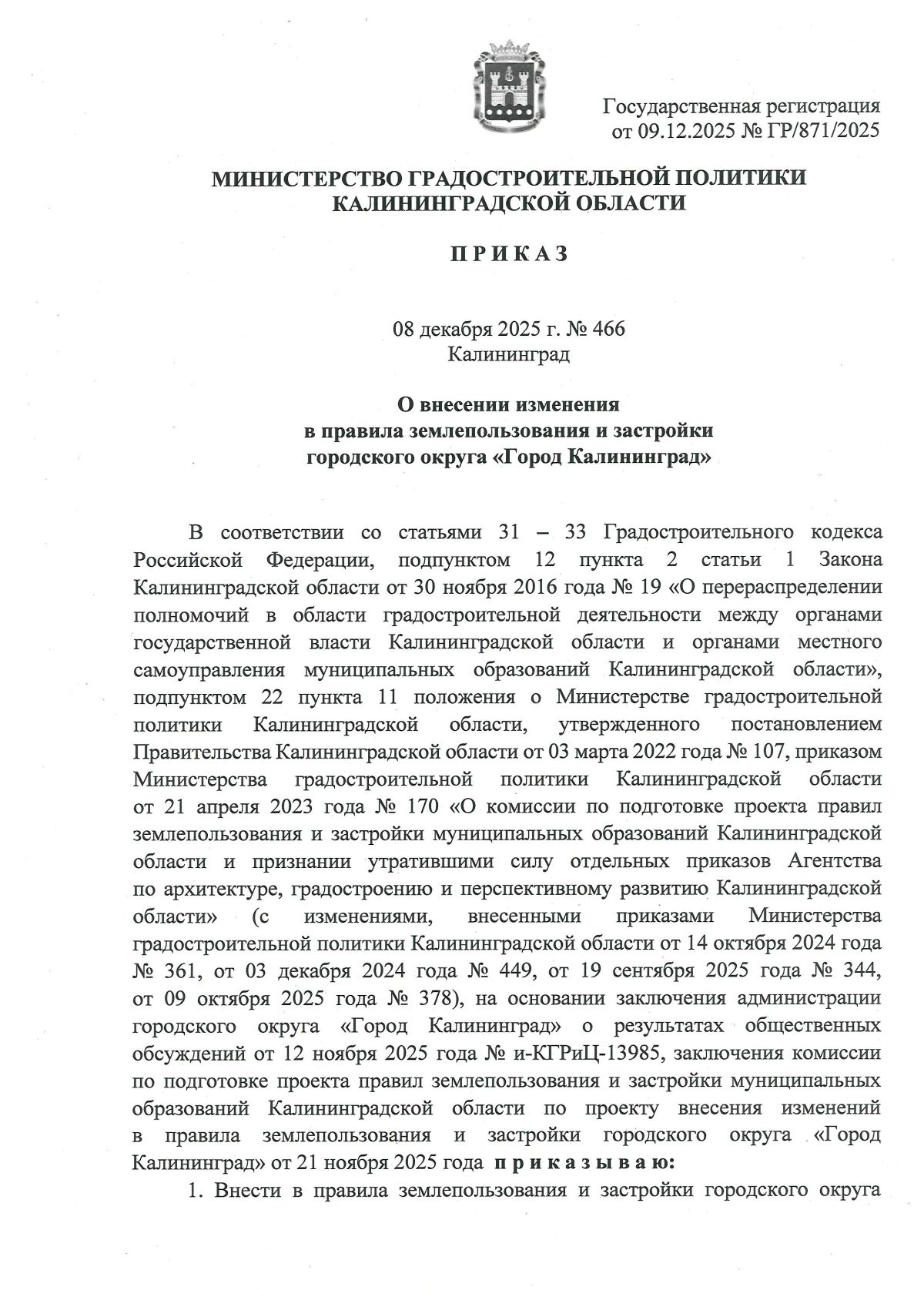 Государственная регистрация
от 09.12.2025 № ГР/871/2025

МИНИСТЕРСТВО ГРАДОСТРОИТЕЛЬНОЙ ПОЛИТИКИ
КАЛИНИНГРАДСКОЙ ОБЛАСТИ

П Р И К А З

08 декабря 2025 г. № 466
Калининград

О внесении изменения
в правила землепользования и застройки
городского округа «Город Калининград»

В соответствии со статьями 31 – 33 Градостроительного кодекса Российской Федерации, подпунктом 12 пункта 2 статьи 1 Закона Калининградской области от 30 ноября 2016 года № 19 «О перераспределении полномочий в области градостроительной деятельности между органами государственной власти Калининградской области и органами местного самоуправления муниципальных образований Калининградской области», подпунктом 22 пункта 11 положения о Министерстве градостроительной политики Калининградской области, утвержденного постановлением Правительства Калининградской области от 03 марта 2022 года № 107, приказом Министерства градостроительной политики Калининградской области от 21 апреля 2023 года № 170 «О комиссии по подготовке проекта правил землепользования и застройки муниципальных образований Калининградской области и признании утратившими силу отдельных приказов Агентства по архитектуре, градостроению и перспективному развитию Калининградской области» (с изменениями, внесенными приказами Министерства градостроительной политики Калининградской области от 14 октября 2024 года № 361, от 03 декабря 2024 года № 449, от 19 сентября 2025 года № 344, от 09 октября 2025 года № 378), на основании заключения администрации городского округа «Город Калининград» о результатах общественных обсуждений от 12 ноября 2025 года № и-КГРиЦ-13985, заключения комиссии по подготовке проекта правил землепользования и застройки муниципальных образований Калининградской области по проекту внесения изменений в правила землепользования и застройки городского округа «Город Калининград» от 21 ноября 2025 года п р и к а з ы в а ю:

1. Внести в правила землепользования и застройки городского округа